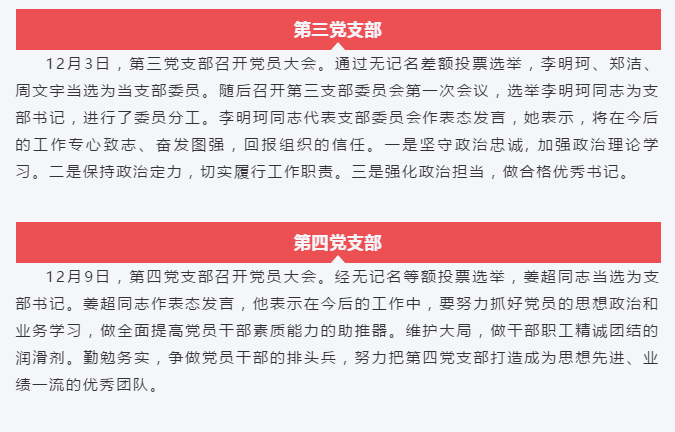 第三党支部

12月3日，第三党支部召开党员大会。通过无记名差额投票选举，李明珂、郑洁、周文宇当选为当支部委员。随后召开第三支部委员会第一次会议，选举李明珂同志为支部书记，进行了委员分工。李明珂同志代表支部委员会作表态发言，她表示，将在今后的工作专心致志、奋发图强，回报组织的信任。一是坚守政治忠诚，加强政治理论学习。二是保持政治定力，切实履行工作职责。三是强化政治担当，做合格优秀书记。

第四党支部

12月9日，第四党支部召开党员大会。经无记名等额投票选举，姜超同志当选为支部书记。姜超同志作表态发言，他表示在今后的工作中，要努力抓好党员的思想政治和业务学习，做全面提高党员干部素质能力的助推器。维护大局，做干部职工精诚团结的润滑剂。勤勉务实，争做党员干部的排头兵，努力把第四党支部打造成为思想先进、业绩一流的优秀团队。